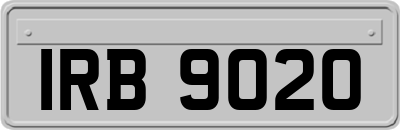 IRB 9020